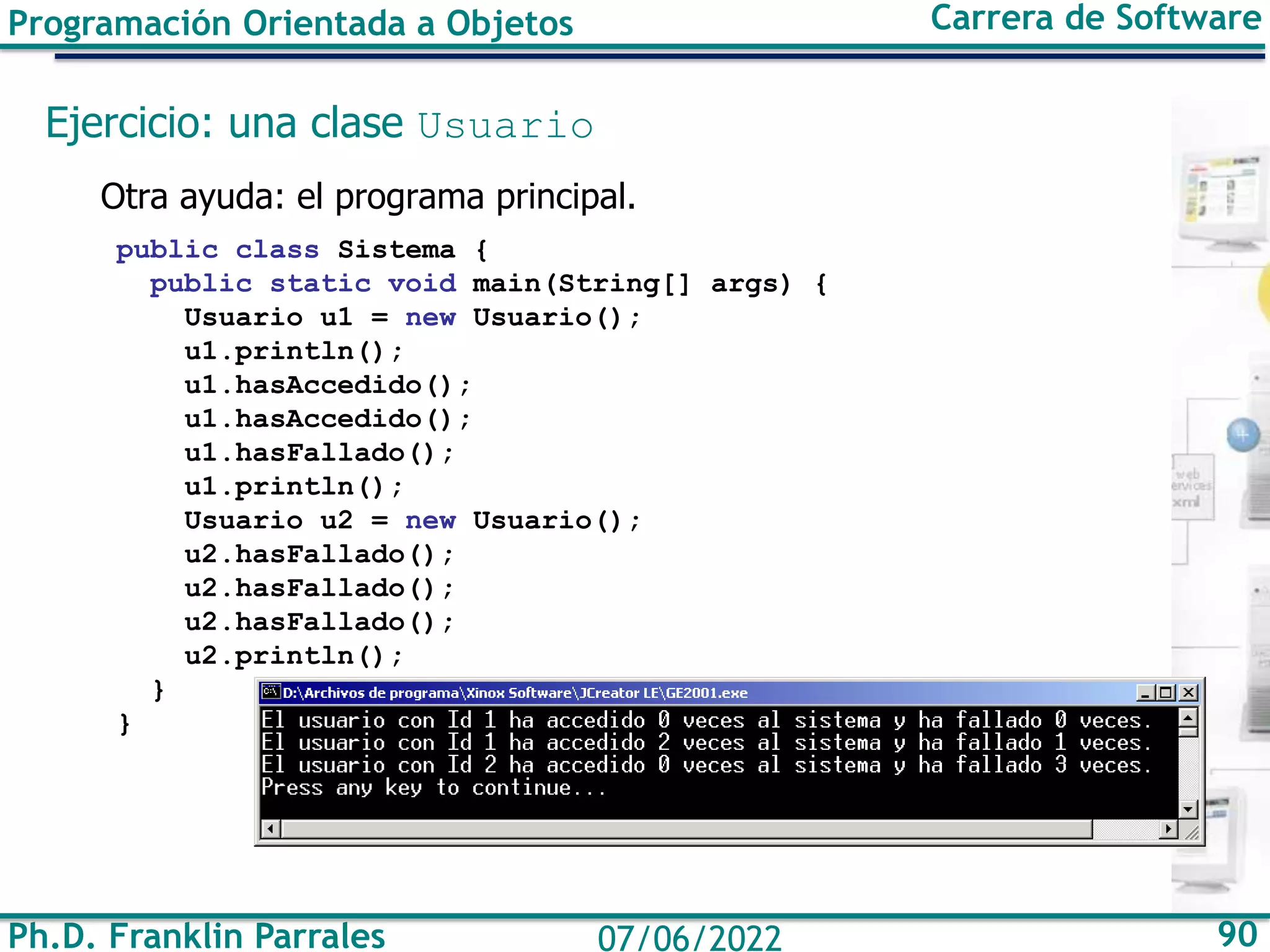 Programación Orientada a Objetos
Carrera de Software

Ejercicio: una clase Usuario

Otra ayuda: el programa principal.

public class Sistema {
public static void main(String[] args) {
Usuario u1 = new Usuario();
u1.println();
u1.hasAccedido();
u1.hasAccedido();
u1.hasFallado();
u1.println();
Usuario u2 = new Usuario();
u2.hasFallado();
u2.hasFallado();
u2.hasFallado();
u2.println();
}
}

D:\Archivos de programa\Xinox Software\JCreator LE\GE2001.exe

El usuario con Id 1 ha accedido 0 veces al sistema y ha fallado 0 veces.
El usuario con Id 1 ha accedido 2 veces al sistema y ha fallado 1 veces.
El usuario con Id 2 ha accedido 0 veces al sistema y ha fallado 3 veces.
Press any key to continue...

web
ervices
xml

Ph.D. Franklin Parrales
07/06/2022
90